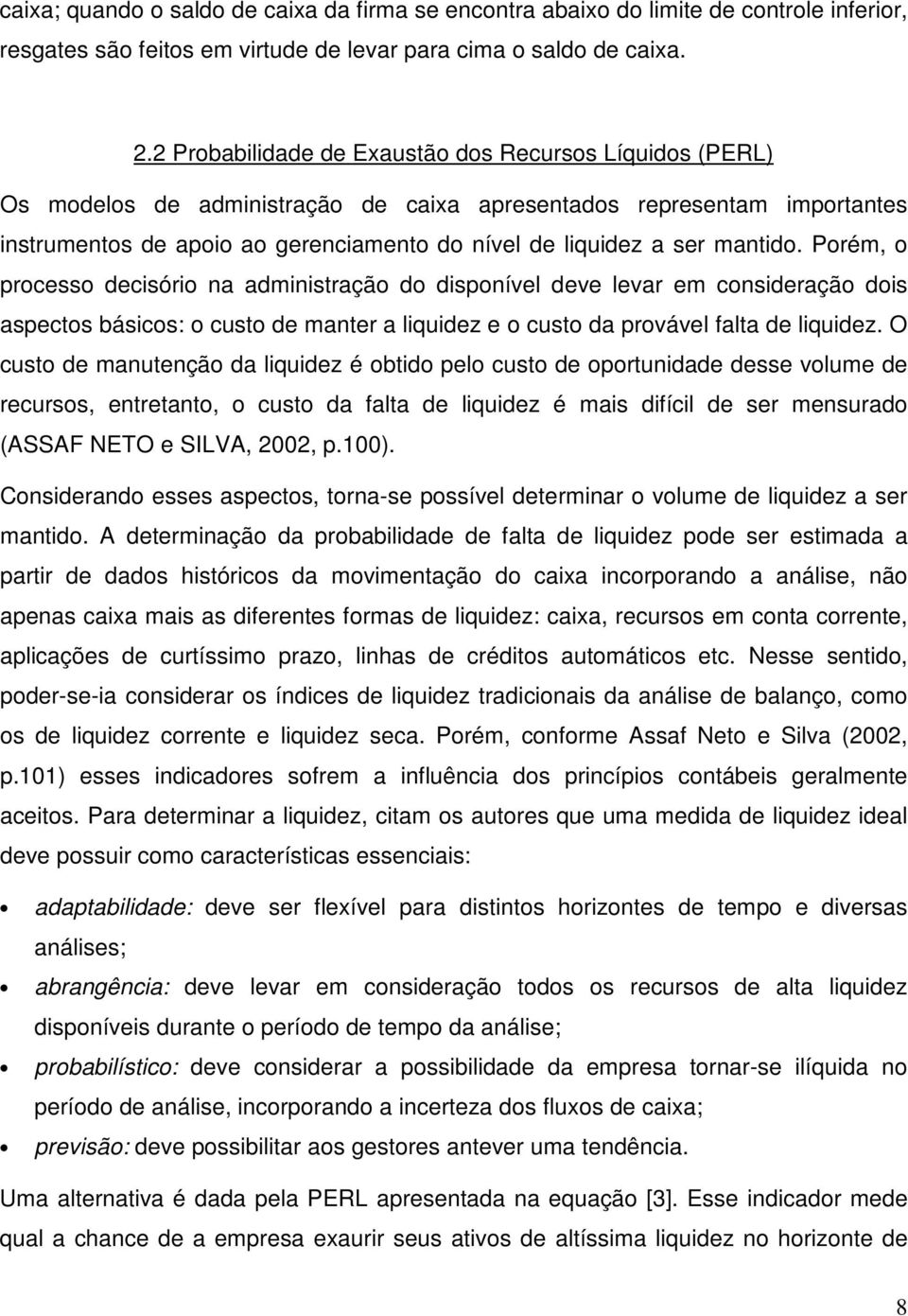 caixa; quando o saldo de caixa da firma se encontra abaixo do limite de controle inferior, resgates são feitos em virtude de levar para cima o saldo de caixa.

2.2 Probabilidade de Exaustão dos Recursos Líquidos (PERL)

Os modelos de administração de caixa apresentados representam importantes instrumentos de apoio ao gerenciamento do nível de liquidez a ser mantido. Porém, o processo decisório na administração do disponível deve levar em consideração dois aspectos básicos: o custo de manter a liquidez e o custo da provável falta de liquidez. O custo de manutenção da liquidez é obtido pelo custo de oportunidade desse volume de recursos, entretanto, o custo da falta de liquidez é mais difícil de ser mensurado (ASSAF NETO e SILVA, 2002, p.100).

Considerando esses aspectos, torna-se possível determinar o volume de liquidez a ser mantido. A determinação da probabilidade de falta de liquidez pode ser estimada a partir de dados históricos da movimentação do caixa incorporando a análise, não apenas caixa mais as diferentes formas de liquidez: caixa, recursos em conta corrente, aplicações de curtíssimo prazo, linhas de créditos automáticos etc. Nesse sentido, poder-se-ia considerar os índices de liquidez tradicionais da análise de balanço, como os de liquidez corrente e liquidez seca. Porém, conforme Assaf Neto e Silva (2002, p.101) esses indicadores sofrem a influência dos princípios contábeis geralmente aceitos. Para determinar a liquidez, citam os autores que uma medida de liquidez ideal deve possuir como características essenciais:

• adaptabilidade: deve ser flexível para distintos horizontes de tempo e diversas análises;
• abrangência: deve levar em consideração todos os recursos de alta liquidez disponíveis durante o período de tempo da análise;
• probabilístico: deve considerar a possibilidade da empresa tornar-se ilíquida no período de análise, incorporando a incerteza dos fluxos de caixa;
• previsão: deve possibilitar aos gestores antever uma tendência.

Uma alternativa é dada pela PERL apresentada na equação [3]. Esse indicador mede qual a chance de a empresa exaurir seus ativos de altíssima liquidez no horizonte de

8